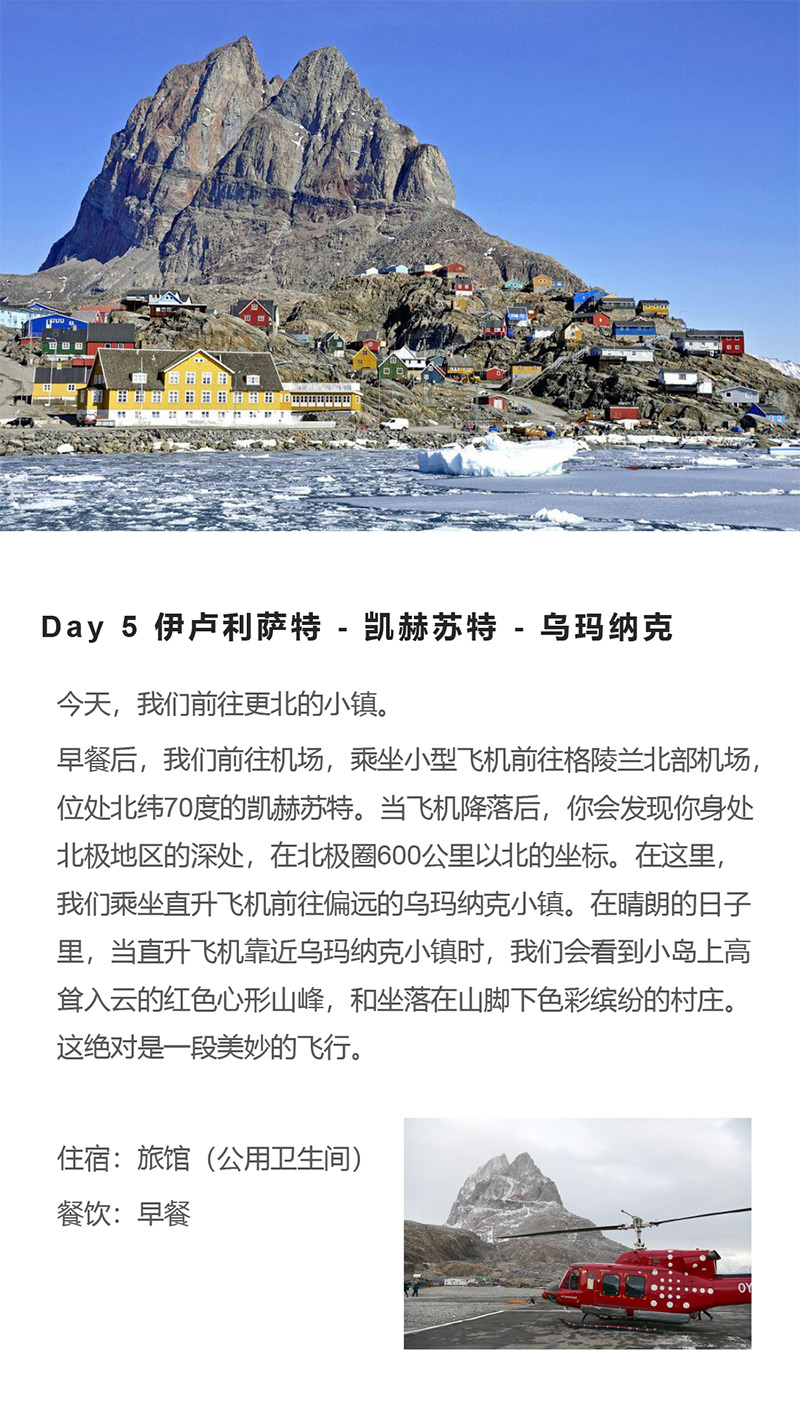 Day 5 伊卢利萨特 - 凯赫苏特 - 乌玛纳克

今天，我们前往更北的小镇。

早餐后，我们前往机场，乘坐小型飞机前往格陵兰北部机场，位处北纬70度的凯赫苏特。当飞机降落后，你会发现你身处北极地区的深处，在北极圈600公里以北的坐标。在这里，我们乘坐直升飞机前往偏远的乌玛纳克小镇。在晴朗的日子里，当直升飞机靠近乌玛纳克小镇时，我们会看到小岛上高耸入云的红色心形山峰，和坐落在山脚下色彩缤纷的村庄。这绝对是一段美妙的飞行。

住宿：旅馆（公用卫生间）
餐饮：早餐

OY